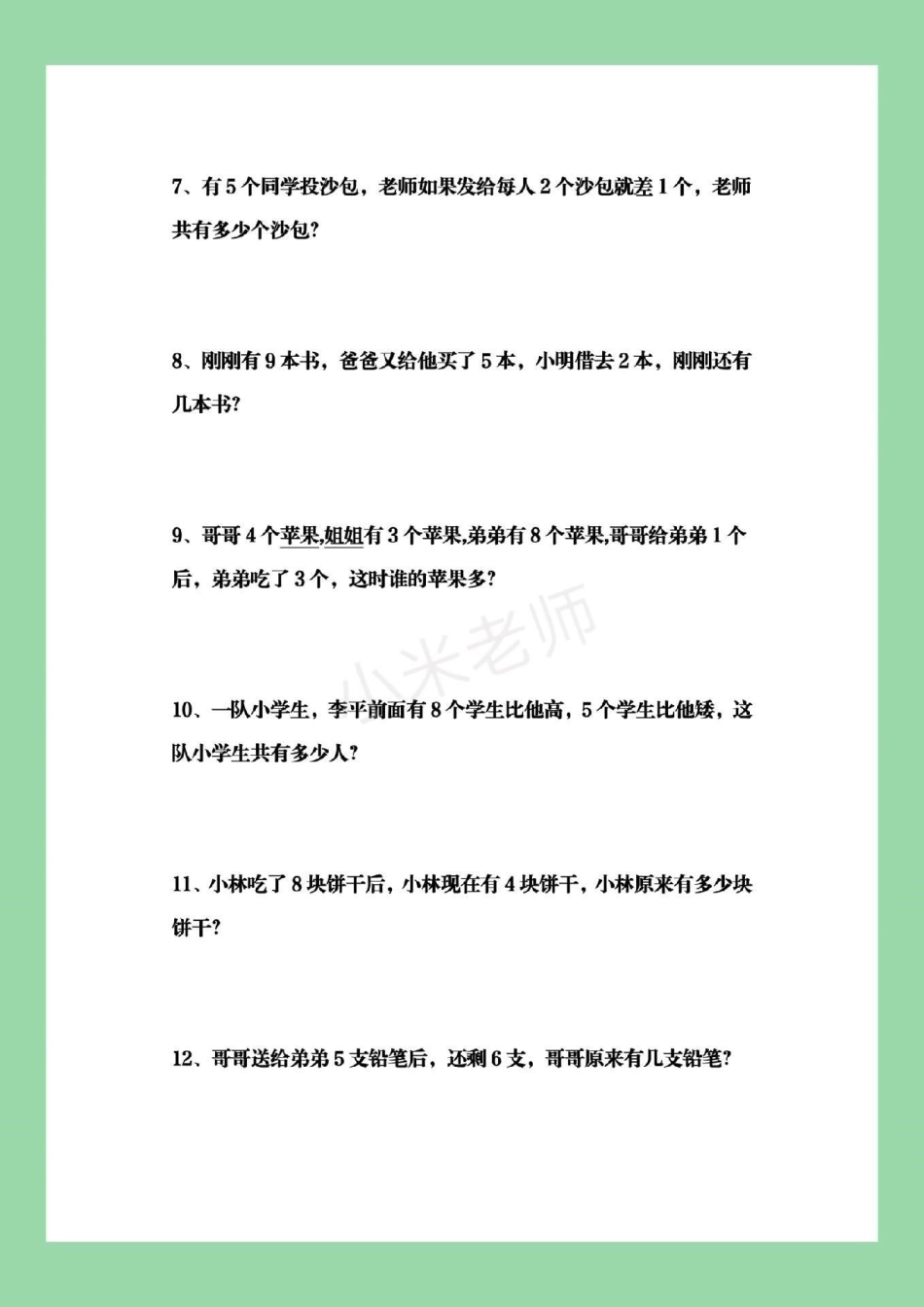 7、有 5 个同学投沙包，老师如果发给每人 2 个沙包就差 1 个，老师共有多少个沙包?

8、刚刚有 9 本书，爸爸又给他买了 5 本，小明借去 2 本，刚刚还有几本书?

9、哥哥 4 个苹果,姐姐有 3 个苹果,弟弟有 8 个苹果,哥哥给弟弟 1 个后，弟弟吃了 3 个，这时谁的苹果多?

小米老师

10、一队小学生，李平前面有 8 个学生比他高，5 个学生比他矮，这队小学生共有多少人?

11、小林吃了 8 块饼干后，小林现在有 4 块饼干，小林原来有多少块饼干?

12、哥哥送给弟弟 5 支铅笔后，还剩 6 支，哥哥原来有几支铅笔?